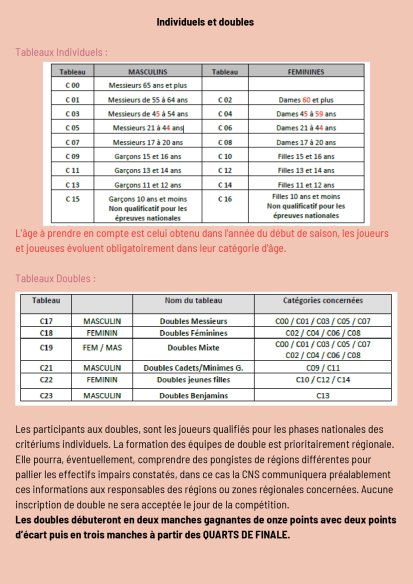 Individuels et doubles

Tableaux Individuels :

| Tableau | MASCULINS | Tableau | FEMININES |
|---|---|---|---|
| C 00 | Messieurs 65 ans et plus | | |
| C 01 | Messieurs de 55 à 64 ans | C 02 | Dames 60 et plus |
| C 03 | Messieurs de 45 à 54 ans | C 04 | Dames 45 à 59 ans |
| C 05 | Messieurs 21 à 44 ans | C 06 | Dames 21 à 44 ans |
| C 07 | Messieurs 17 à 20 ans | C 08 | Dames 17 à 20 ans |
| C 09 | Garçons 15 et 16 ans | C 10 | Filles 15 et 16 ans |
| C 11 | Garçons 13 et 14 ans | C 12 | Filles 13 et 14 ans |
| C 13 | Garçons 11 et 12 ans | C 14 | Filles 11 et 12 ans |
| C 15 | Garçons 10 ans et moins Non qualificatif pour les épreuves nationales | C 16 | Filles 10 ans et moins Non qualificatif pour les épreuves nationales |

L'âge à prendre en compte est celui obtenu dans l'année du début de saison, les joueurs et joueuses évoluent obligatoirement dans leur catégorie d'âge.

Tableaux Doubles :

| Tableau | | Nom du tableau | Catégories concernées |
|---|---|---|---|
| C17 | MASCULIN | Doubles Messieurs | C00 / C01 / C03 / C05 / C07 |
| C18 | FEMININ | Doubles Féminines | C02 / C04 / C06 / C08 |
| C19 | FEM / MAS | Doubles Mixte | C00 / C01 / C03 / C05 / C07 C02 / C04 / C06 / C08 |
| C21 | MASCULIN | Doubles Cadets/Minimes G. | C09 / C11 |
| C22 | FEMININ | Doubles jeunes filles | C10 / C12 / C14 |
| C23 | MASCULIN | Doubles Benjamins | C13 |

Les participants aux doubles, sont les joueurs qualifiés pour les phases nationales des critériums individuels. La formation des équipes de double est prioritairement régionale. Elle pourra, éventuellement, comprendre des pongistes de régions différentes pour pallier les effectifs impairs constatés, dans ce cas la CNS communiquera préalablement ces informations aux responsables des régions ou zones régionales concernées. Aucune inscription de double ne sera acceptée le jour de la compétition.
Les doubles débuteront en deux manches gagnantes de onze points avec deux points d'écart puis en trois manches à partir des QUARTS DE FINALE.